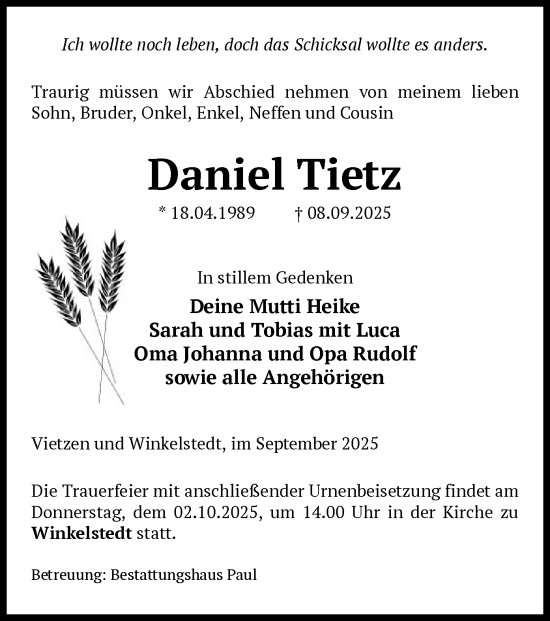 Ich wollte noch leben, doch das Schicksal wollte es anders.

Traurig müssen wir Abschied nehmen von meinem lieben Sohn, Bruder, Onkel, Enkel, Neffen und Cousin

Daniel Tietz

* 18.04.1989 † 08.09.2025

In stillem Gedenken

Deine Mutti Heike
Sarah und Tobias mit Luca
Oma Johanna und Opa Rudolf
sowie alle Angehörigen

Vietzen und Winkelstedt, im September 2025

Die Trauerfeier mit anschließender Urnenbeisetzung findet am Donnerstag, dem 02.10.2025, um 14.00 Uhr in der Kirche zu Winkelstedt statt.

Betreuung: Bestattungshaus Paul